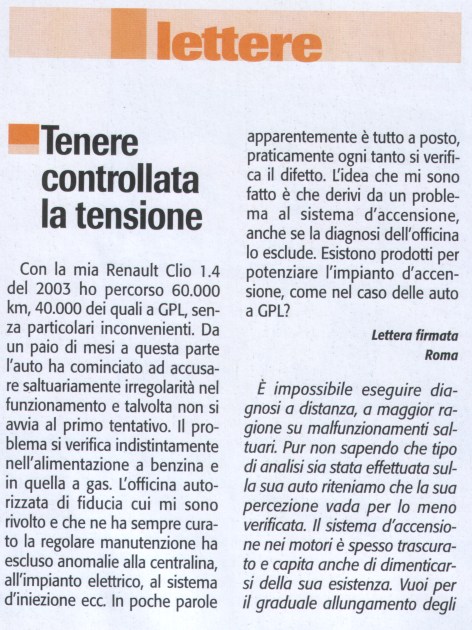 lettere

Tenere controllata la tensione

Con la mia Renault Clio 1.4 del 2003 ho percorso 60.000 km, 40.000 dei quali a GPL, senza particolari inconvenienti. Da un paio di mesi a questa parte l'auto ha cominciato ad accusare saltuariamente irregolarità nel funzionamento e talvolta non si avvia al primo tentativo. Il problema si verifica indistintamente nell'alimentazione a benzina e in quella a gas. L'officina autorizzata di fiducia cui mi sono rivolto e che ne ha sempre curato la regolare manutenzione ha escluso anomalie alla centralina, all'impianto elettrico, al sistema d'iniezione ecc. In poche parole apparentemente è tutto a posto, praticamente ogni tanto si verifica il difetto. L'idea che mi sono fatto è che derivi da un problema al sistema d'accensione, anche se la diagnosi dell'officina lo esclude. Esistono prodotti per potenziare l'impianto d'accensione, come nel caso delle auto a GPL?

Lettera firmata
Roma

È impossibile eseguire diagnosi a distanza, a maggior ragione su malfunzionamenti saltuari. Pur non sapendo che tipo di analisi sia stata effettuata sulla sua auto riteniamo che la sua percezione vada per lo meno verificata. Il sistema d'accensione nei motori è spesso trascurato e capita anche di dimenticarsi della sua esistenza. Vuoi per il graduale allungamento degli